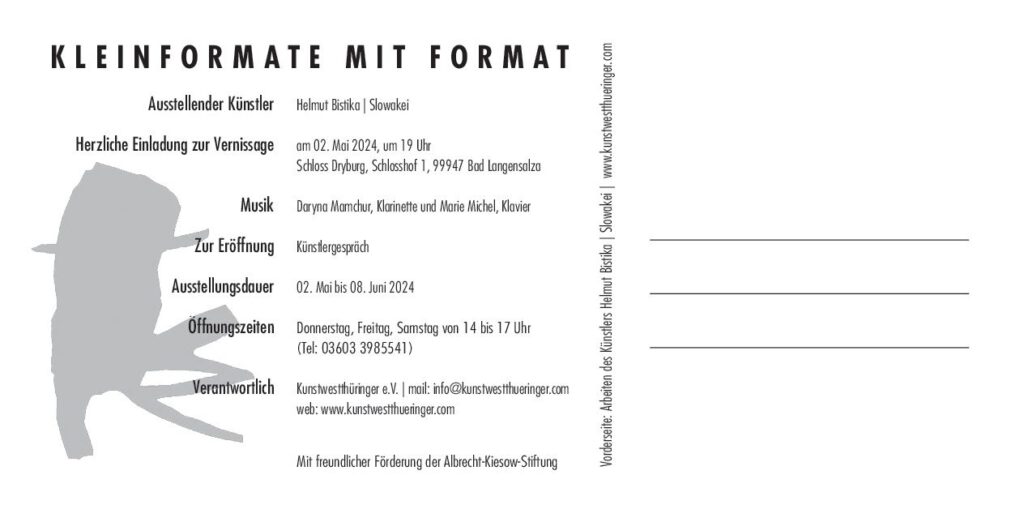 KLEINFORMATE MIT FORMAT

Ausstellender Künstler Helmut Bistika | Slowakei

Herzliche Einladung zur Vernissage am 02. Mai 2024, um 19 Uhr
Schloss Dryburg, Schlosshof 1, 99947 Bad Langensalza

Musik Daryna Mamchur, Klarinette und Marie Michel, Klavier

Zur Eröffnung Künstlergespräch

Ausstellungsdauer 02. Mai bis 08. Juni 2024

Öffnungszeiten Donnerstag, Freitag, Samstag von 14 bis 17 Uhr
(Tel: 03603 3985541)

Verantwortlich Kunstwestthüringer e.V. | mail: info@kunstwestthueringer.com
web: www.kunstwestthueringer.com

Mit freundlicher Förderung der Albrecht-Kiesow-Stiftung

Vorderseite: Arbeiten des Künstlers Helmut Bistika | Slowakei | www.kunstwestthueringer.com